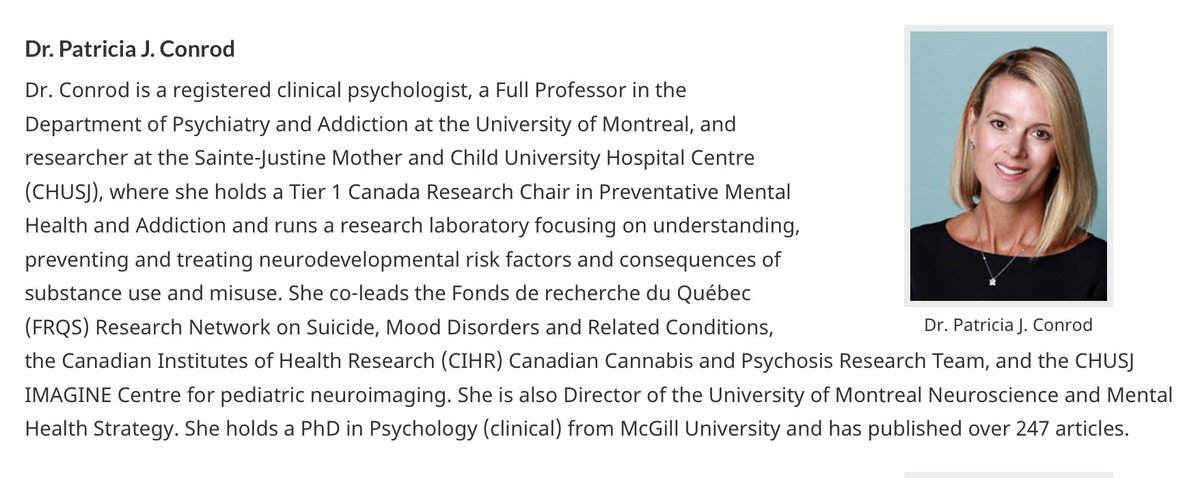 Dr. Patricia J. Conrod

Dr. Conrod is a registered clinical psychologist, a Full Professor in the Department of Psychiatry and Addiction at the University of Montreal, and researcher at the Sainte-Justine Mother and Child University Hospital Centre (CHUSJ), where she holds a Tier 1 Canada Research Chair in Preventative Mental Health and Addiction and runs a research laboratory focusing on understanding, preventing and treating neurodevelopmental risk factors and consequences of substance use and misuse. She co-leads the Fonds de recherche du Québec (FRQS) Research Network on Suicide, Mood Disorders and Related Conditions, the Canadian Institutes of Health Research (CIHR) Canadian Cannabis and Psychosis Research Team, and the CHUSJ IMAGINE Centre for pediatric neuroimaging. She is also Director of the University of Montreal Neuroscience and Mental Health Strategy. She holds a PhD in Psychology (clinical) from McGill University and has published over 247 articles.

Dr. Patricia J. Conrod